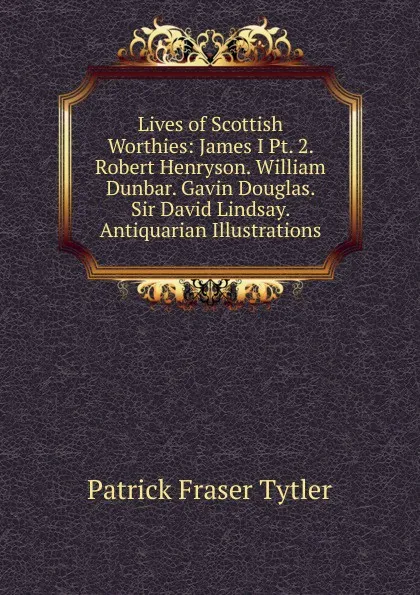 Lives of Scottish Worthies: James I Pt. 2. Robert Henryson. William Dunbar. Gavin Douglas. Sir David Lindsay. Antiquarian Illustrations

Patrick Fraser Tytler